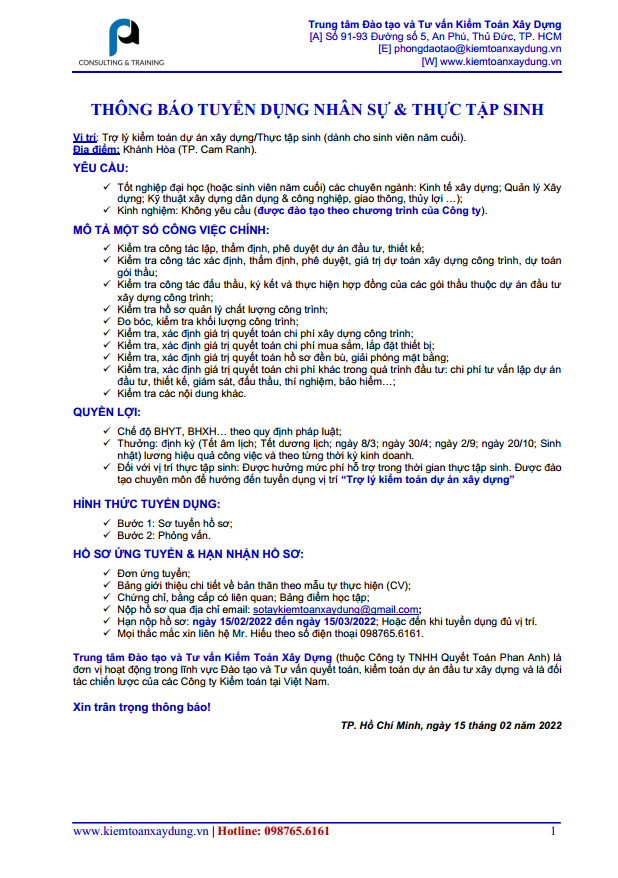 CONSULTING & TRAINING

Trung tâm Đào tạo và Tư vấn Kiểm Toán Xây Dựng
[A] Số 91-93 Đường số 5, An Phú, Thủ Đức, TP. HCM
[E] phongdaotao@kiemtoanxaydung.vn
[W] www.kiemtoanxaydung.vn

THÔNG BÁO TUYỂN DỤNG NHÂN SỰ & THỰC TẬP SINH

Vị trí: Trợ lý kiểm toán dự án xây dựng/Thực tập sinh (dành cho sinh viên năm cuối).
Địa điểm: Khánh Hòa (TP. Cam Ranh).

YÊU CẦU:
✓ Tốt nghiệp đại học (hoặc sinh viên năm cuối) các chuyên ngành: Kinh tế xây dựng; Quản lý Xây dựng; Kỹ thuật xây dựng dân dụng & công nghiệp, giao thông, thủy lợi …);
✓ Kinh nghiệm: Không yêu cầu (được đào tạo theo chương trình của Công ty).

MÔ TẢ MỘT SỐ CÔNG VIỆC CHÍNH:
✓ Kiểm tra công tác lập, thẩm định, phê duyệt dự án đầu tư, thiết kế;
✓ Kiểm tra công tác xác định, thẩm định, phê duyệt, giá trị dự toán xây dựng công trình, dự toán gói thầu;
✓ Kiểm tra công tác đấu thầu, ký kết và thực hiện hợp đồng của các gói thầu thuộc dự án đầu tư xây dựng công trình;
✓ Kiểm tra hồ sơ quản lý chất lượng công trình;
✓ Đo bóc, kiểm tra khối lượng công trình;
✓ Kiểm tra, xác định giá trị quyết toán chi phí xây dựng công trình;
✓ Kiểm tra, xác định giá trị quyết toán chi phí mua sắm, lắp đặt thiết bị;
✓ Kiểm tra, xác định giá trị quyết toán hồ sơ đền bù, giải phóng mặt bằng;
✓ Kiểm tra, xác định giá trị quyết toán chi phí khác trong quá trình đầu tư: chi phí tư vấn lập dự án đầu tư, thiết kế, giám sát, đấu thầu, thí nghiệm, bảo hiểm…;
✓ Kiểm tra các nội dung khác.

QUYỀN LỢI:
✓ Chế độ BHYT, BHXH… theo quy định pháp luật;
✓ Thưởng: định kỳ (Tết âm lịch; Tết dương lịch; ngày 8/3; ngày 30/4; ngày 2/9; ngày 20/10; Sinh nhật) lương hiệu quả công việc và theo từng thời kỳ kinh doanh.
✓ Đối với vị trí thực tập sinh: Được hưởng mức phí hỗ trợ trong thời gian thực tập sinh. Được đào tạo chuyên môn để hướng đến tuyển dụng vị trí "Trợ lý kiểm toán dự án xây dựng"

HÌNH THỨC TUYỂN DỤNG:
✓ Bước 1: Sơ tuyển hồ sơ;
✓ Bước 2: Phỏng vấn.

HỒ SƠ ỨNG TUYỂN & HẠN NHẬN HỒ SƠ:
✓ Đơn ứng tuyển;
✓ Bảng giới thiệu chi tiết về bản thân theo mẫu tự thực hiện (CV);
✓ Chứng chỉ, bằng cấp có liên quan; Bảng điểm học tập;
✓ Nộp hồ sơ qua địa chỉ email: sotaykiemtoanxaydung@gmail.com;
✓ Hạn nộp hồ sơ: ngày 15/02/2022 đến ngày 15/03/2022; Hoặc đến khi tuyển dụng đủ vị trí.
✓ Mọi thắc mắc xin liên hệ Mr. Hiếu theo số điện thoại 098765.6161.

Trung tâm Đào tạo và Tư vấn Kiểm Toán Xây Dựng (thuộc Công ty TNHH Quyết Toán Phan Anh) là đơn vị hoạt động trong lĩnh vực Đào tạo và Tư vấn quyết toán, kiểm toán dự án đầu tư xây dựng và là đối tác chiến lược của các Công ty Kiểm toán tại Việt Nam.

Xin trân trọng thông báo!

TP. Hồ Chí Minh, ngày 15 tháng 02 năm 2022

www.kiemtoanxaydung.vn | Hotline: 098765.6161 1